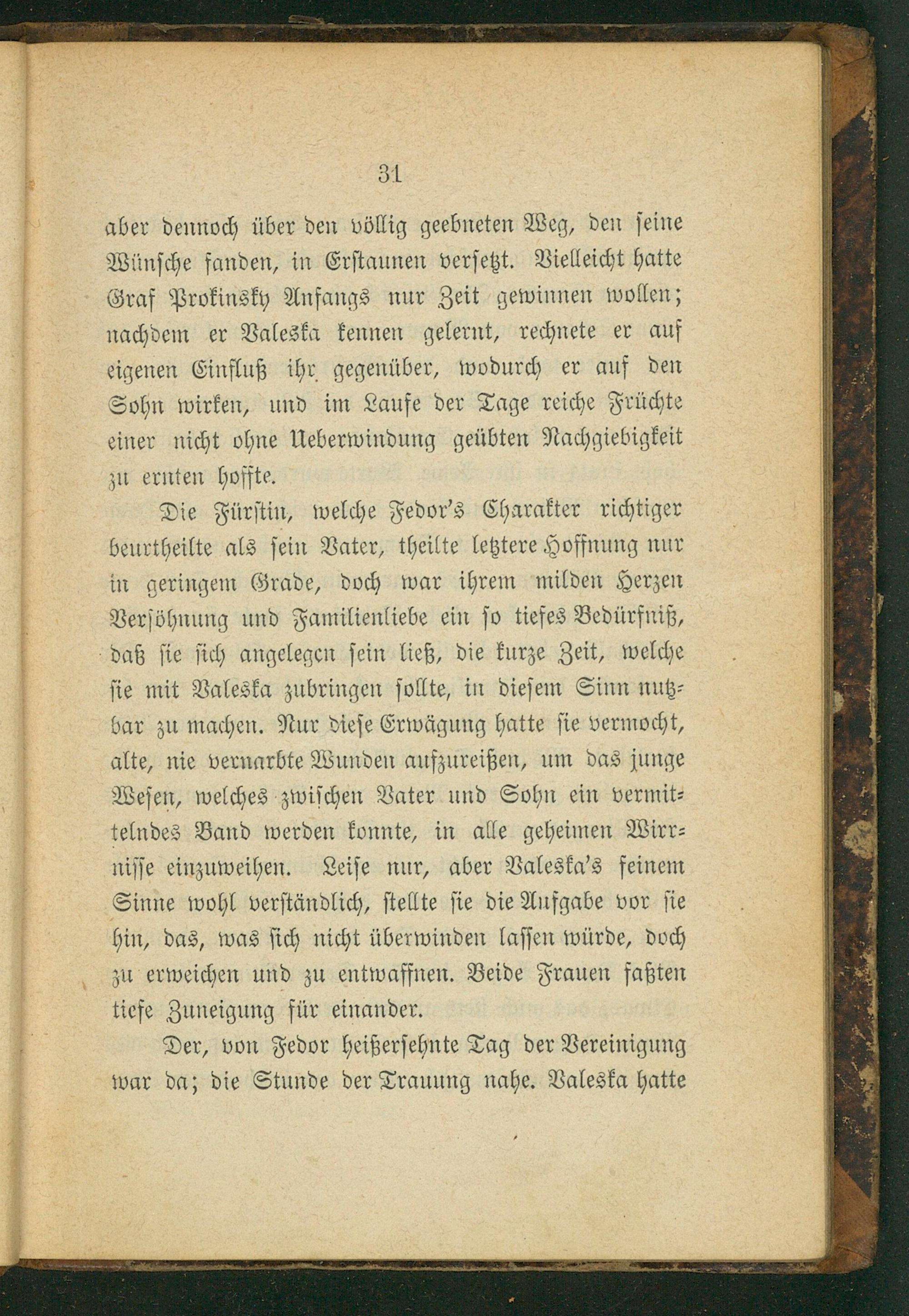 31

aber dennoch über den völlig geebneten Weg, den seine Wünsche fanden, in Erstaunen versetzt. Vielleicht hatte Graf Prokinsky Anfangs nur Zeit gewinnen wollen; nachdem er Valeska kennen gelernt, rechnete er auf eigenen Einfluß ihr gegenüber, wodurch er auf den Sohn wirken, und im Laufe der Tage reiche Früchte einer nicht ohne Ueberwindung geübten Nachgiebigkeit zu ernten hoffte.

Die Fürstin, welche Fedor's Charakter richtiger beurtheilte als sein Vater, theilte letztere Hoffnung nur in geringem Grade, doch war ihrem milden Herzen Versöhnung und Familienliebe ein so tiefes Bedürfniß, daß sie sich angelegen sein ließ, die kurze Zeit, welche sie mit Valeska zubringen sollte, in diesem Sinn nutzbar zu machen. Nur diese Erwägung hatte sie vermocht, alte, nie vernarbte Wunden aufzureißen, um das junge Wesen, welches zwischen Vater und Sohn ein vermittelndes Band werden konnte, in alle geheimen Wirrnisse einzuweihen. Leise nur, aber Valeska's feinem Sinne wohl verständlich, stellte sie die Aufgabe vor sie hin, das, was sich nicht überwinden lassen würde, doch zu erweichen und zu entwaffnen. Beide Frauen faßten tiefe Zuneigung für einander.

Der, von Fedor heißersehnte Tag der Vereinigung war da; die Stunde der Trauung nahe. Valeska hatte